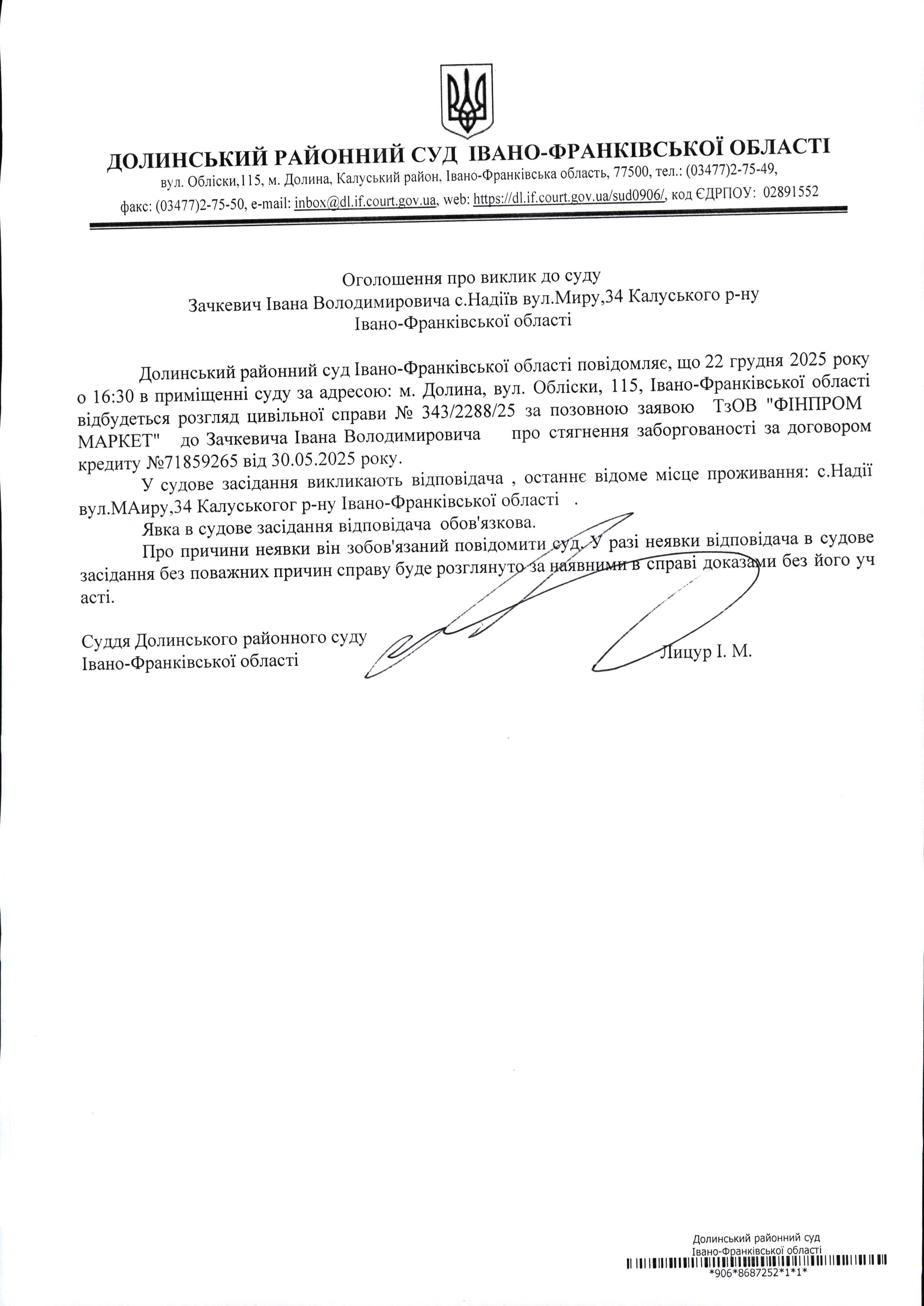 ДОЛИНСЬКИЙ РАЙОННИЙ СУД ІВАНО-ФРАНКІВСЬКОЇ ОБЛАСТІ
вул. Обліски,115, м. Долина, Калуський район, Івано-Франківська область, 77500, тел.: (03477)2-75-49, факс: (03477)2-75-50, e-mail: inbox@dl.if.court.gov.ua, web: https://dl.if.court.gov.ua/sud0906/, код ЄДРПОУ: 02891552

Оголошення про виклик до суду
Зачкевич Івана Володимировича с.Надіїв вул.Миру,34 Калуського р-ну Івано-Франківської області

Долинський районний суд Івано-Франківської області повідомляє, що 22 грудня 2025 року о 16:30 в приміщенні суду за адресою: м. Долина, вул. Обліски, 115, Івано-Франківської області відбудеться розгляд цивільної справи № 343/2288/25 за позовною заявою ТзОВ "ФІНПРОМ МАРКЕТ" до Зачкевича Івана Володимировича про стягнення заборгованості за договором кредиту №71859265 від 30.05.2025 року.

У судове засідання викликають відповідача , останнє відоме місце проживання: с.Надії вул.МАиру,34 Калуськогог р-ну Івано-Франківської області .

Явка в судове засідання відповідача обов'язкова.

Про причини неявки він зобов'язаний повідомити суд. У разі неявки відповідача в судове засідання без поважних причин справу буде розглянуто за наявними в справі доказами без його уч асті.

Суддя Долинського районного суду
Івано-Франківської області Лицур І. М.

Долинський районний суд
Івано-Франківської області
*906*8687252*1*1*